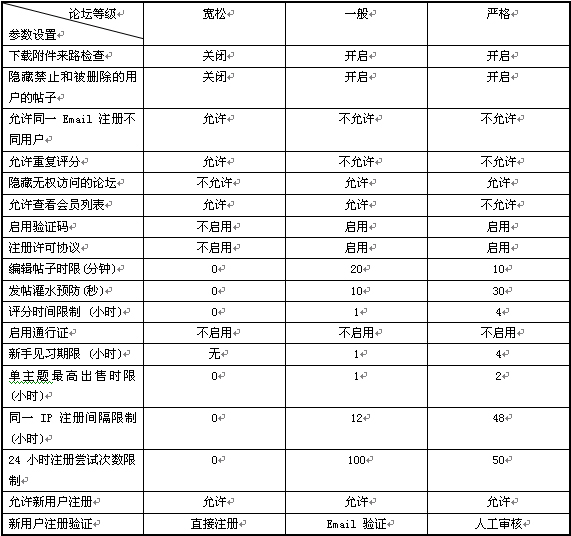 | 论坛等级 参数设置 | 宽松 | 一般 | 严格 |
|---|---|---|---|
| 下载附件来路检查 | 关闭 | 开启 | 开启 |
| 隐藏禁止和被删除的用户的帖子 | 关闭 | 开启 | 开启 |
| 允许同一 Email 注册不同用户 | 允许 | 不允许 | 不允许 |
| 允许重复评分 | 允许 | 不允许 | 不允许 |
| 隐藏无权访问的论坛 | 不允许 | 允许 | 允许 |
| 允许查看会员列表 | 允许 | 允许 | 不允许 |
| 启用验证码 | 不启用 | 启用 | 启用 |
| 注册许可协议 | 不启用 | 启用 | 启用 |
| 编辑帖子时限(分钟) | 0 | 20 | 10 |
| 发帖灌水预防(秒) | 0 | 10 | 30 |
| 评分时间限制 (小时) | 0 | 1 | 4 |
| 启用通行证 | 不启用 | 不启用 | 不启用 |
| 新手见习期限 (小时) | 无 | 1 | 4 |
| 单主题最高出售时限(小时) | 0 | 1 | 2 |
| 同一 IP 注册间隔限制(小时) | 0 | 12 | 48 |
| 24 小时注册尝试次数限制 | 0 | 100 | 50 |
| 允许新用户注册 | 允许 | 允许 | 允许 |
| 新用户注册验证 | 直接注册 | Email 验证 | 人工审核 |